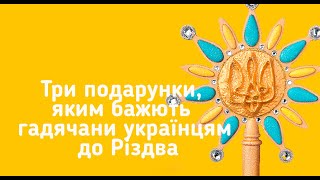 Три подарунки, яким бажють гадячани українцям до Різдва